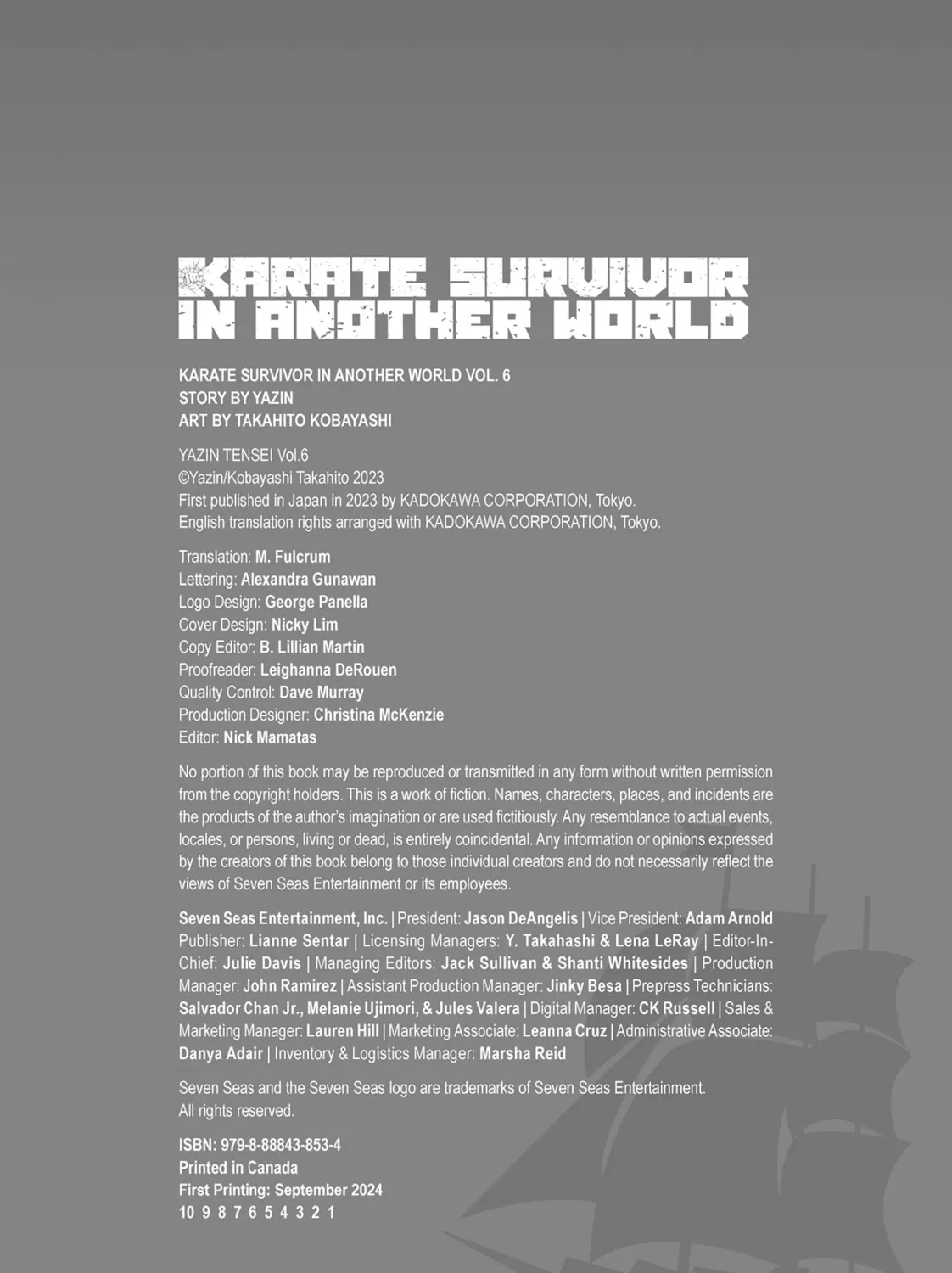 KARATE SURVIVOR IN ANOTHER WORLD

KARATE SURVIVOR IN ANOTHER WORLD VOL. 6
STORY BY YAZIN
ART BY TAKAHITO KOBAYASHI

YAZIN TENSEI Vol.6
©Yazin/Kobayashi Takahito 2023
First published in Japan in 2023 by KADOKAWA CORPORATION, Tokyo.
English translation rights arranged with KADOKAWA CORPORATION, Tokyo.

Translation: M. Fulcrum
Lettering: Alexandra Gunawan
Logo Design: George Panella
Cover Design: Nicky Lim
Copy Editor: B. Lillian Martin
Proofreader: Leighanna DeRouen
Quality Control: Dave Murray
Production Designer: Christina McKenzie
Editor: Nick Mamatas

No portion of this book may be reproduced or transmitted in any form without written permission from the copyright holders. This is a work of fiction. Names, characters, places, and incidents are the products of the author's imagination or are used fictitiously. Any resemblance to actual events, locales, or persons, living or dead, is entirely coincidental. Any information or opinions expressed by the creators of this book belong to those individual creators and do not necessarily reflect the views of Seven Seas Entertainment or its employees.

Seven Seas Entertainment, Inc. | President: Jason DeAngelis | Vice President: Adam Arnold Publisher: Lianne Sentar | Licensing Managers: Y. Takahashi & Lena LeRay | Editor-In-Chief: Julie Davis | Managing Editors: Jack Sullivan & Shanti Whitesides | Production Manager: John Ramirez | Assistant Production Manager: Jinky Besa | Prepress Technicians: Salvador Chan Jr., Melanie Ujimori, & Jules Valera | Digital Manager: CK Russell | Sales & Marketing Manager: Lauren Hill | Marketing Associate: Leanna Cruz | Administrative Associate: Danya Adair | Inventory & Logistics Manager: Marsha Reid

Seven Seas and the Seven Seas logo are trademarks of Seven Seas Entertainment.
All rights reserved.

ISBN: 979-8-88843-853-4
Printed in Canada
First Printing: September 2024
10 9 8 7 6 5 4 3 2 1